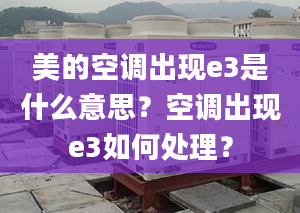 美的空调出现e3是什么意思？空调出现e3如何处理？